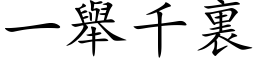 一舉千裏